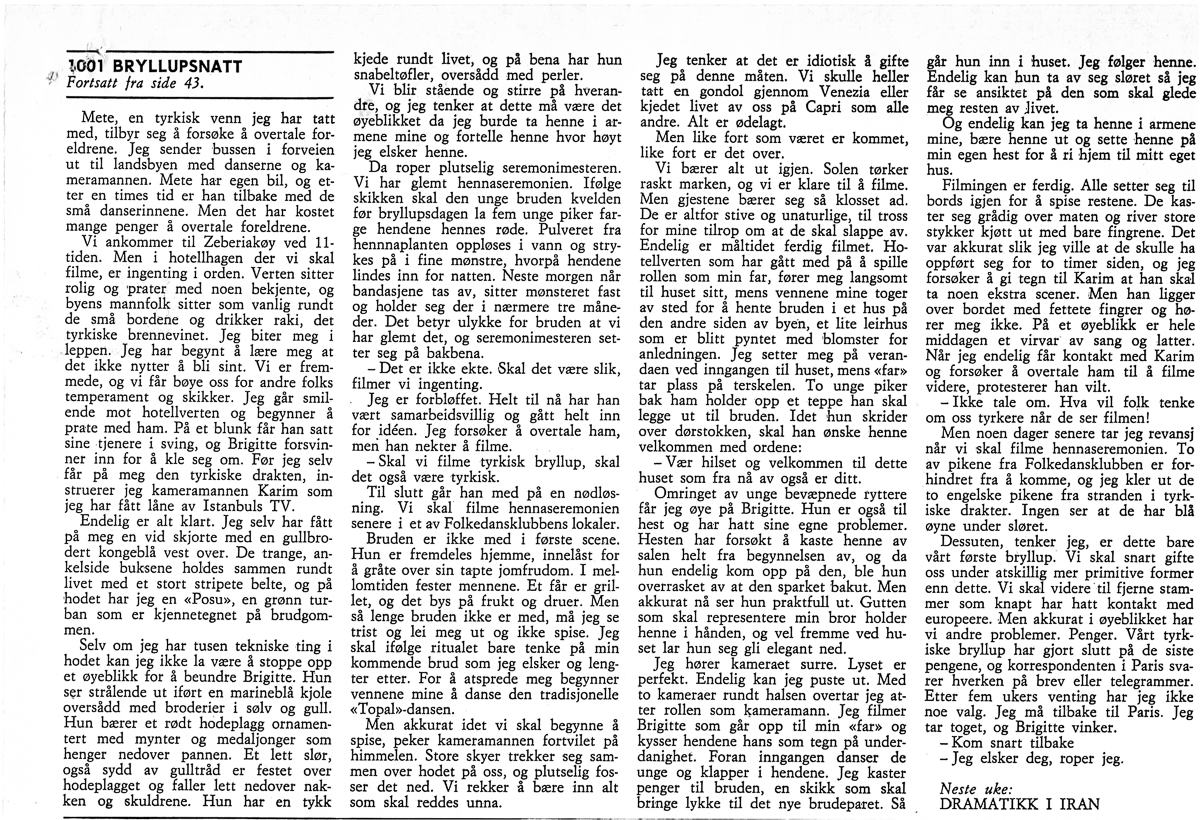 1001 BRYLLUPSNATT
Fortsatt fra side 43.

Mete, en tyrkisk venn jeg har tatt med, tilbyr seg å forsøke å overtale foreldrene. Jeg sender bussen i forveien ut til landsbyen med danserne og kameramannen. Mete har egen bil, og etter en times tid er han tilbake med de små danserinnene. Men det har kostet mange penger å overtale foreldrene.

Vi ankommer til Zeberiakøy ved 11-tiden. Men i hotellhagen der vi skal filme, er ingenting i orden. Verten sitter rolig og prater med noen bekjente, og byens mannfolk sitter som vanlig rundt de små bordene og drikker raki, det tyrkiske brennevinet. Jeg biter meg i leppen. Jeg har begynt å lære meg at det ikke nytter å bli sint. Vi er fremmede, og vi får bøye oss for andre folks temperament og skikker. Jeg går smilende mot hotellverten og begynner å prate med ham. På et blunk får han satt sine tjenere i sving, og Brigitte forsvinner inn for å kle seg om. Før jeg selv får på meg den tyrkiske drakten, instruerer jeg kameramannen Karim som jeg har fått låne av Istanbuls TV.

Endelig er alt klart. Jeg selv har fått på meg en vid skjorte med en gullbrodert kongeblå vest over. De trange, ankelside buksene holdes sammen rundt livet med et stort stripete belte, og på hodet har jeg en «Posu», en grønn turban som er kjennetegnet på brudgommen.

Selv om jeg har tusen tekniske ting i hodet kan jeg ikke la være å stoppe opp et øyeblikk for å beundre Brigitte. Hun ser strålende ut iført en marineblå kjole oversådd med broderier i sølv og gull. Hun bærer et rødt hodeplagg ornamentert med mynter og medaljonger som henger nedover pannen. Et lett slør, også sydd av gulltråd er festet over hodeplagget og faller lett nedover nakken og skuldrene. Hun har en tykk kjede rundt livet, og på bena har hun snabeltøfler, oversådd med perler.

Vi blir stående og stirre på hverandre, og jeg tenker at dette må være det øyeblikket da jeg burde ta henne i armene mine og fortelle henne hvor høyt jeg elsker henne.

Da roper plutselig seremonimesteren. Vi har glemt hennaseremonien. Ifølge skikken skal den unge bruden kvelden før bryllupsdagen la fem unge piker farge hendene hennes røde. Pulveret fra hennnaplanten oppløses i vann og strykes på i fine mønstre, hvorpå hendene lindes inn for natten. Neste morgen når bandasjene tas av, sitter mønsteret fast og holder seg der i nærmere tre måneder. Det betyr ulykke for bruden at vi har glemt det, og seremonimesteren setter seg på bakbena.

– Det er ikke ekte. Skal det være slik, filmer vi ingenting.

Jeg er forbløffet. Helt til nå har han vært samarbeidsvillig og gått helt inn for idéen. Jeg forsøker å overtale ham, men han nekter å filme.

– Skal vi filme tyrkisk bryllup, skal det også være tyrkisk.

Til slutt går han med på en nødløsning. Vi skal filme hennaseremonien senere i et av Folkedansklubbens lokaler.

Bruden er ikke med i første scene. Hun er fremdeles hjemme, innelåst for å gråte over sin tapte jomfrudom. I mellomtiden fester mennene. Et får er grillet, og det bys på frukt og druer. Men så lenge bruden ikke er med, må jeg se trist og lei meg ut og ikke spise. Jeg skal ifølge ritualet bare tenke på min kommende brud som jeg elsker og lengter etter. For å atsprede meg begynner vennene mine å danse den tradisjonelle «Topal»-dansen.

Men akkurat idet vi skal begynne å spise, peker kameramannen fortvilet på himmelen. Store skyer trekker seg sammen over hodet på oss, og plutselig fosser det ned. Vi rekker å bære inn alt som skal reddes unna.

Jeg tenker at det er idiotisk å gifte seg på denne måten. Vi skulle heller tatt en gondol gjennom Venezia eller kjedet livet av oss på Capri som alle andre. Alt er ødelagt.

Men like fort som været er kommet, like fort er det over.

Vi bærer alt ut igjen. Solen tørker raskt marken, og vi er klare til å filme. Men gjestene bærer seg så klosset ad. De er altfor stive og unaturlige, til tross for mine tilrop om at de skal slappe av. Endelig er måltidet ferdig filmet. Hotellverten som har gått med på å spille rollen som min far, fører meg langsomt til huset sitt, mens vennene mine toger av sted for å hente bruden i et hus på den andre siden av byen, et lite leirhus som er blitt pyntet med blomster for anledningen. Jeg setter meg på verandaen ved inngangen til huset, mens «far» tar plass på terskelen. To unge piker bak ham holder opp et teppe han skal legge ut til bruden. Idet hun skrider over dørstokken, skal han ønske henne velkommen med ordene:

– Vær hilset og velkommen til dette huset som fra nå av også er ditt.

Omringet av unge bevæpnede ryttere får jeg øye på Brigitte. Hun er også til hest og har hatt sine egne problemer. Hesten har forsøkt å kaste henne av salen helt fra begynnelsen av, og da hun endelig kom opp på den, ble hun overrasket av at den sparket bakut. Men akkurat nå ser hun praktfull ut. Gutten som skal representere min bror holder henne i hånden, og vel fremme ved huset lar hun seg gli elegant ned.

Jeg hører kameraet surre. Lyset er perfekt. Endelig kan jeg puste ut. Med to kameraer rundt halsen overtar jeg atter rollen som kameramann. Jeg filmer Brigitte som går opp til min «far» og kysser hendene hans som tegn på underdanighet. Foran inngangen danser de unge og klapper i hendene. Jeg kaster penger til bruden, en skikk som skal bringe lykke til det nye brudeparet. Så går hun inn i huset. Jeg følger henne. Endelig kan hun ta av seg sløret så jeg får se ansiktet på den som skal glede meg resten av livet.

Og endelig kan jeg ta henne i armene mine, bære henne ut og sette henne på min egen hest for å ri hjem til mitt eget hus.

Filmingen er ferdig. Alle setter seg til bords igjen for å spise restene. De kaster seg grådig over maten og river store stykker kjøtt ut med bare fingrene. Det var akkurat slik jeg ville at de skulle ha oppført seg for to timer siden, og jeg forsøker å gi tegn til Karim at han skal ta noen ekstra scener. Men han ligger over bordet med fettete fingrer og hører meg ikke. På et øyeblikk er hele middagen et virvar av sang og latter. Når jeg endelig får kontakt med Karim og forsøker å overtale ham til å filme videre, protesterer han vilt.

– Ikke tale om. Hva vil folk tenke om oss tyrkere når de ser filmen!

Men noen dager senere tar jeg revansj når vi skal filme hennaseremonien. To av pikene fra Folkedansklubben er forhindret fra å komme, og jeg kler ut de to engelske pikene fra stranden i tyrkiske drakter. Ingen ser at de har blå øyne under sløret.

Dessuten, tenker jeg, er dette bare vårt første bryllup. Vi skal snart gifte oss under atskillig mer primitive former enn dette. Vi skal videre til fjerne stammer som knapt har hatt kontakt med europeere. Men akkurat i øyeblikket har vi andre problemer. Penger. Vårt tyrkiske bryllup har gjort slutt på de siste pengene, og korrespondenten i Paris svarer hverken på brev eller telegrammer. Etter fem ukers venting har jeg ikke noe valg. Jeg må tilbake til Paris. Jeg tar toget, og Brigitte vinker.

– Kom snart tilbake

– Jeg elsker deg, roper jeg.

Neste uke:
DRAMATIKK I IRAN